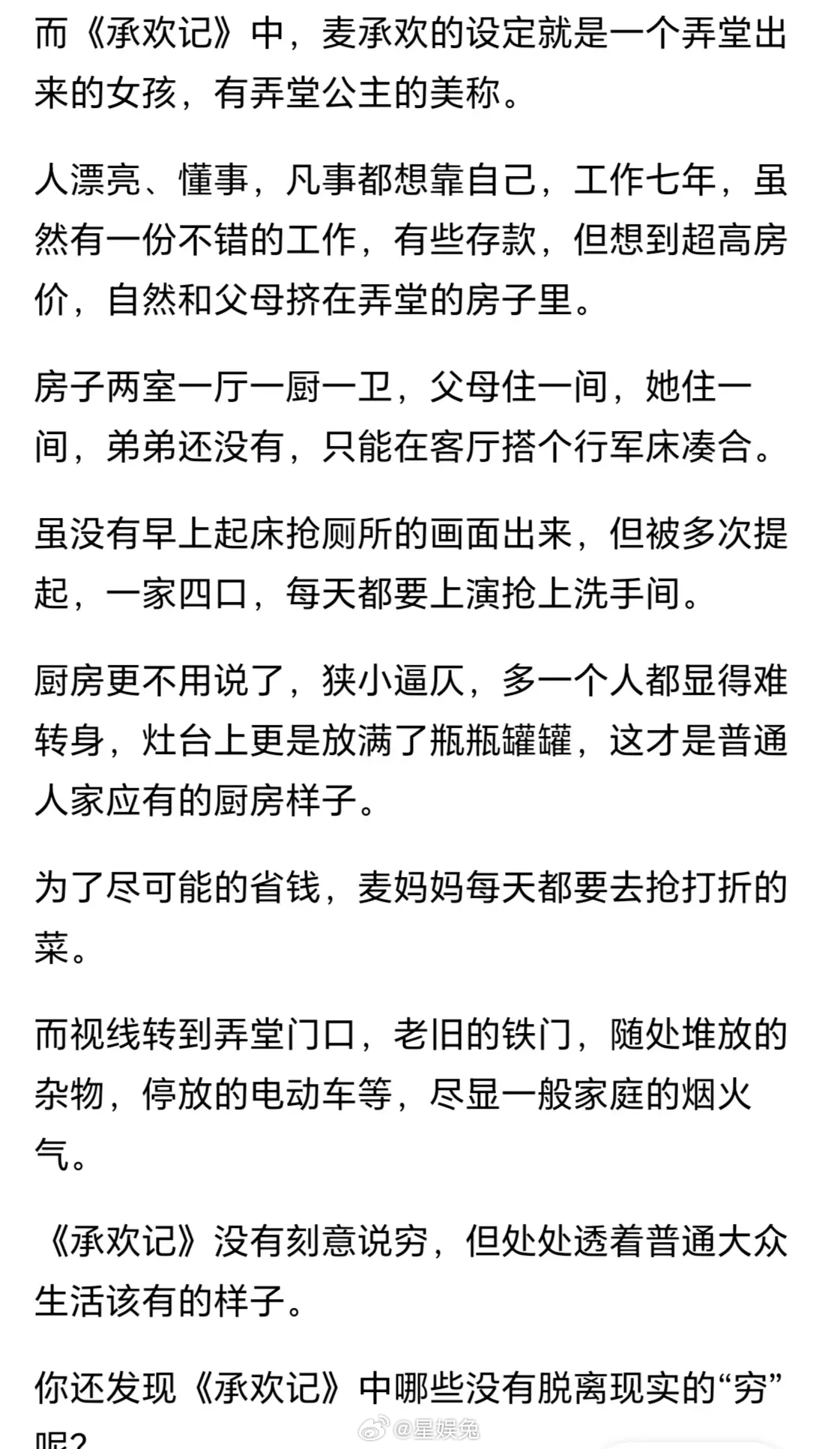 而《承欢记》中，麦承欢的设定就是一个弄堂出来的女孩，有弄堂公主的美称。

人漂亮、懂事，凡事都想靠自己，工作七年，虽然有一份不错的工作，有些存款，但想到超高房价，自然和父母挤在弄堂的房子里。

房子两室一厅一厨一卫，父母住一间，她住一间，弟弟还没有，只能在客厅搭个行军床凑合。

虽没有早上起床抢厕所的画面出来，但被多次提起，一家四口，每天都要上演抢上洗手间。

厨房更不用说了，狭小逼仄，多一个人都显得难转身，灶台上更是放满了瓶瓶罐罐，这才是普通人家应有的厨房样子。

为了尽可能的省钱，麦妈妈每天都要去抢打折的菜。

而视线转到弄堂门口，老旧的铁门，随处堆放的杂物，停放的电动车等，尽显一般家庭的烟火气。

《承欢记》没有刻意说穷，但处处透着普通大众生活该有的样子。

你还发现《承欢记》中哪些没有脱离现实的“穷”呢？

@星娱兔